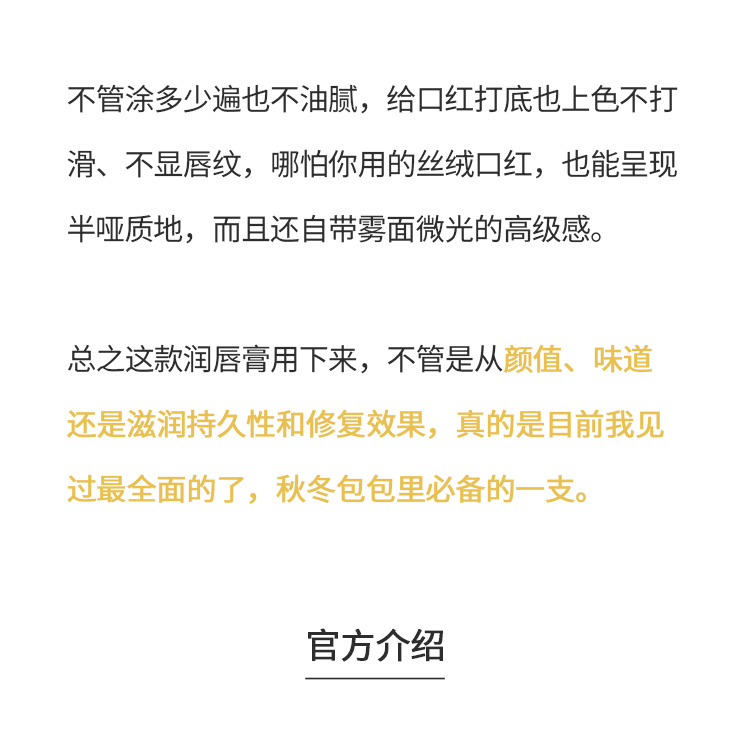 不管涂多少遍也不油腻，给口红打底也上色不打滑、不显唇纹，哪怕你用的丝绒口红，也能呈现半哑质地，而且还自带雾面微光的高级感。

总之这款润唇膏用下来，不管是从颜值、味道还是滋润持久性和修复效果，真的是目前我见过最全面的了，秋冬包包里必备的一支。

官方介绍